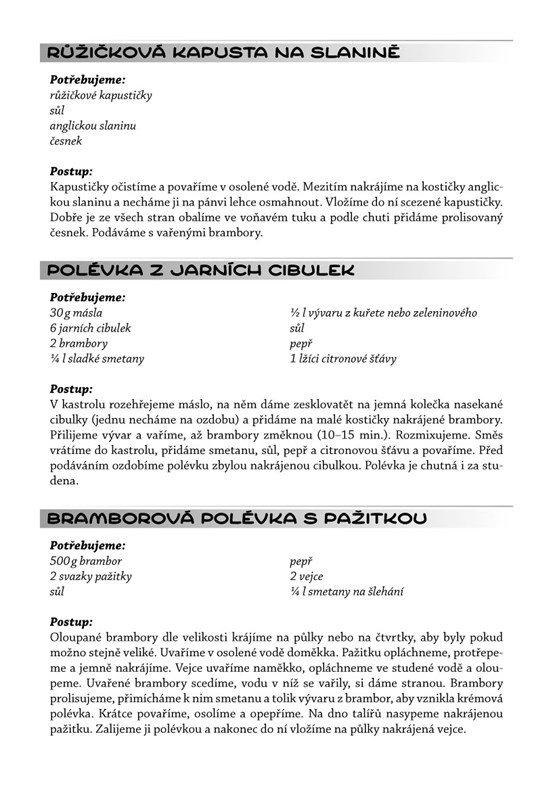 RŮŽIČKOVÁ KAPUSTA NA SLANINĚ

Potřebujeme:
růžičkové kapustičky
sůl
anglickou slaninu
česnek

Postup:
Kapustičky očistíme a povaříme v osolené vodě. Mezitím nakrájíme na kostičky anglickou slaninu a necháme ji na pánvi lehce osmahnout. Vložíme do ní scezené kapustičky. Dobře je ze všech stran obalíme ve voňavém tuku a podle chuti přidáme prolisovaný česnek. Podáváme s vařenými brambory.

POLÉVKA Z JARNÍCH CIBULEK

Potřebujeme:
30 g másla
6 jarních cibulek
2 brambory
¼ l sladké smetany
½ l vývaru z kuřete nebo zeleninového
sůl
pepř
1 lžíci citronové šťávy

Postup:
V kastrolu rozehřejeme máslo, na něm dáme zesklovatět na jemná kolečka nasekané cibulky (jednu necháme na ozdobu) a přidáme na malé kostičky nakrájené brambory. Přilijeme vývar a vaříme, až brambory změknou (10–15 min.). Rozmixujeme. Směs vrátíme do kastrolu, přidáme smetanu, sůl, pepř a citronovou šťávu a povaříme. Před podáváním ozdobíme polévku zbylou nakrájenou cibulkou. Polévka je chutná i za studena.

BRAMBOROVÁ POLÉVKA S PAŽITKOU

Potřebujeme:
500 g brambor
2 svazky pažitky
sůl
pepř
2 vejce
¼ l smetany na šlehání

Postup:
Oloupané brambory dle velikosti krájíme na půlky nebo na čtvrtky, aby byly pokud možno stejně veliké. Uvaříme v osolené vodě doměkka. Pažitku opláchneme, protřepeme a jemně nakrájíme. Vejce uvaříme naměkko, opláchneme ve studené vodě a oloupeme. Uvařené brambory scedíme, vodu v níž se vařily, si dáme stranou. Brambory prolisujeme, přimícháme k nim smetanu a tolik vývaru z brambor, aby vznikla krémová polévka. Krátce povaříme, osolíme a opepříme. Na dno talířů nasypeme nakrájenou pažitku. Zalijeme ji polévkou a nakonec do ní vložíme na půlky nakrájená vejce.